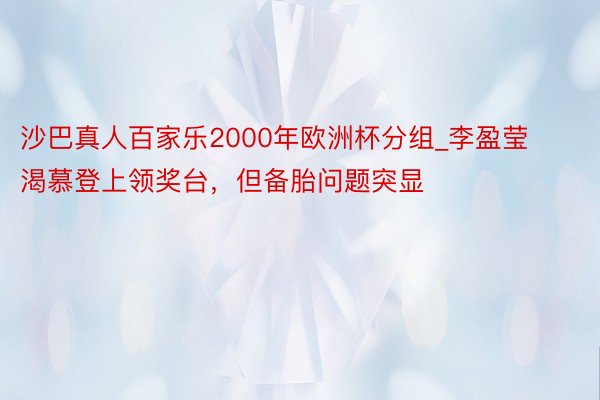 沙巴真人百家乐2000年欧洲杯分组_李盈莹渴慕登上领奖台，但备胎问题突显